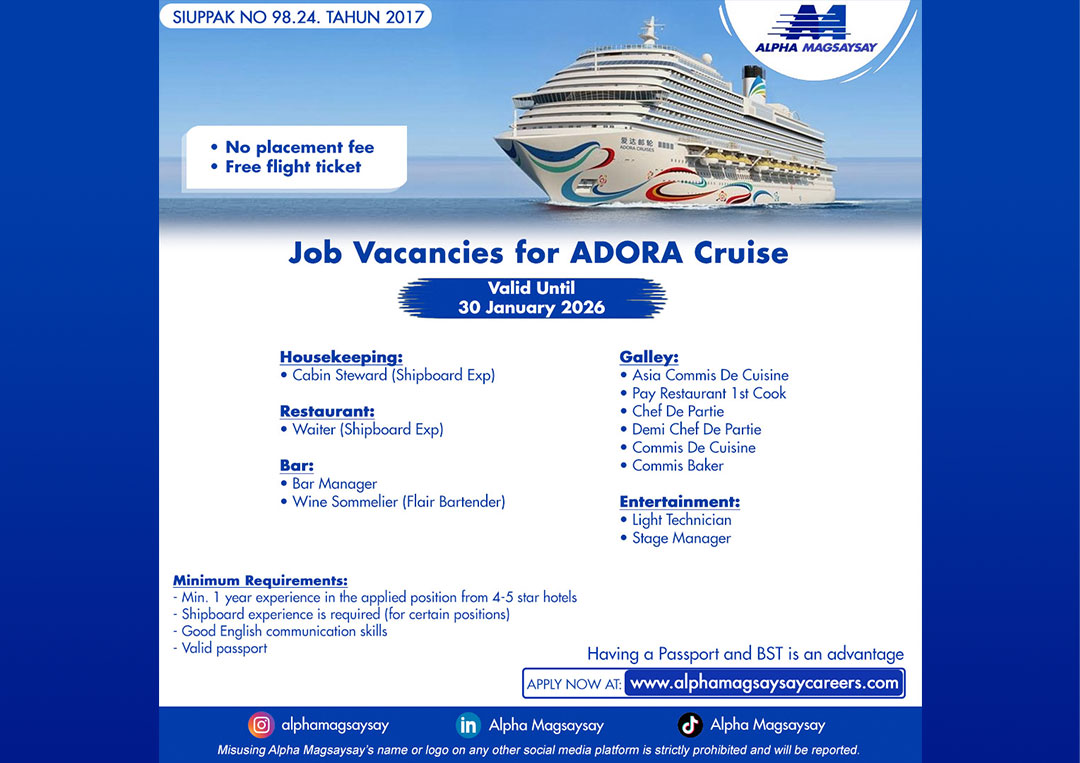 SIUPPAK NO 98.24. TAHUN 2017

ALPHA MAGSAYSAY

• No placement fee
• Free flight ticket

爱达邮轮
ADORA CRUISES

Job Vacancies for ADORA Cruise

Valid Until
30 January 2026

Housekeeping:
• Cabin Steward (Shipboard Exp)

Restaurant:
• Waiter (Shipboard Exp)

Bar:
• Bar Manager
• Wine Sommelier (Flair Bartender)

Galley:
• Asia Commis De Cuisine
• Pay Restaurant 1st Cook
• Chef De Partie
• Demi Chef De Partie
• Commis De Cuisine
• Commis Baker

Entertainment:
• Light Technician
• Stage Manager

Minimum Requirements:
- Min. 1 year experience in the applied position from 4-5 star hotels
- Shipboard experience is required (for certain positions)
- Good English communication skills
- Valid passport

Having a Passport and BST is an advantage

APPLY NOW AT: www.alphamagsaysaycareers.com

alphamagsaysay Alpha Magsaysay Alpha Magsaysay

Misusing Alpha Magsaysay's name or logo on any other social media platform is strictly prohibited and will be reported.